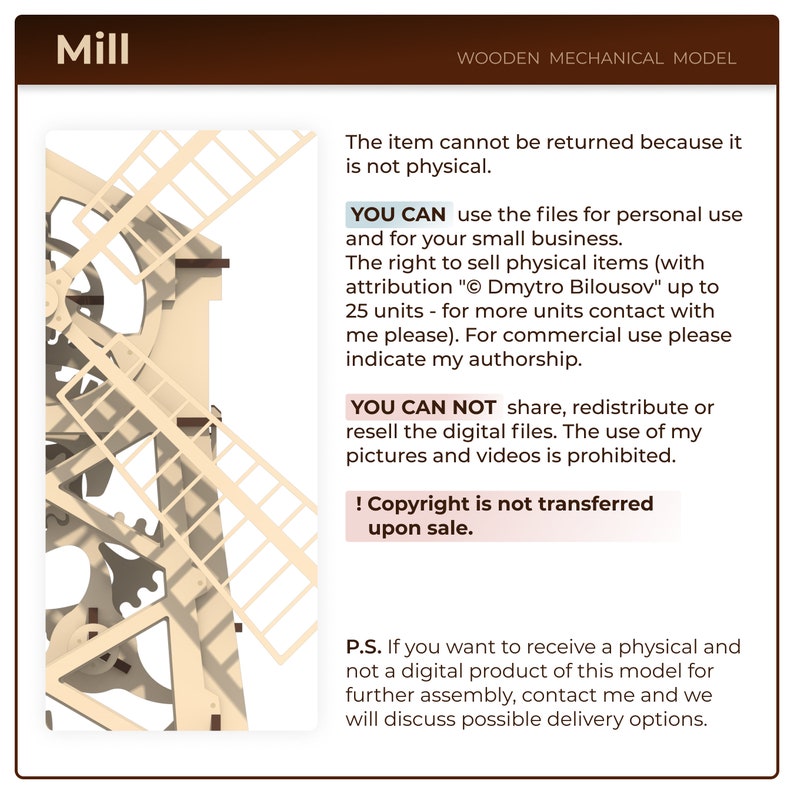 Mill

WOODEN MECHANICAL MODEL

The item cannot be returned because it is not physical.

YOU CAN use the files for personal use and for your small business.
The right to sell physical items (with attribution "© Dmytro Bilousov" up to 25 units - for more units contact with me please). For commercial use please indicate my authorship.

YOU CAN NOT share, redistribute or resell the digital files. The use of my pictures and videos is prohibited.

! Copyright is not transferred upon sale.

P.S. If you want to receive a physical and not a digital product of this model for further assembly, contact me and we will discuss possible delivery options.